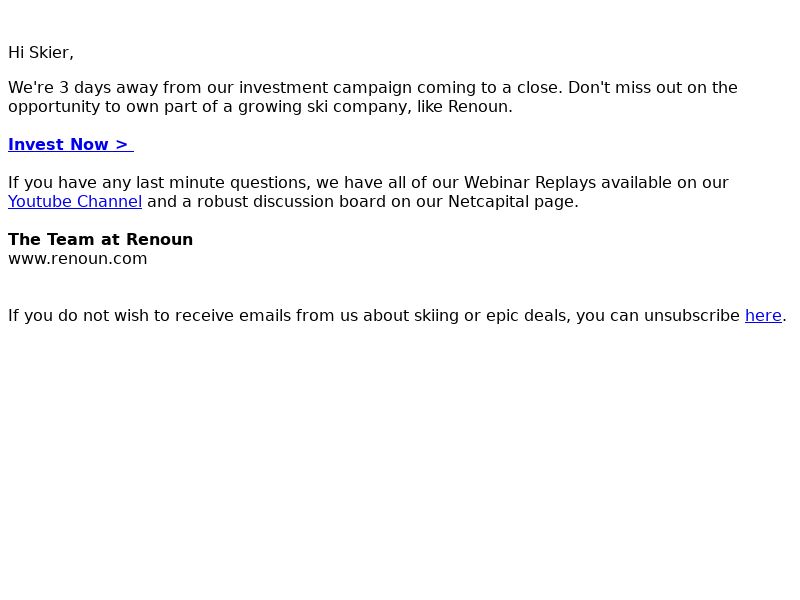 Hi Skier,

We're 3 days away from our investment campaign coming to a close. Don't miss out on the opportunity to own part of a growing ski company, like Renoun.

Invest Now >

If you have any last minute questions, we have all of our Webinar Replays available on our Youtube Channel and a robust discussion board on our Netcapital page.

The Team at Renoun
www.renoun.com

If you do not wish to receive emails from us about skiing or epic deals, you can unsubscribe here.